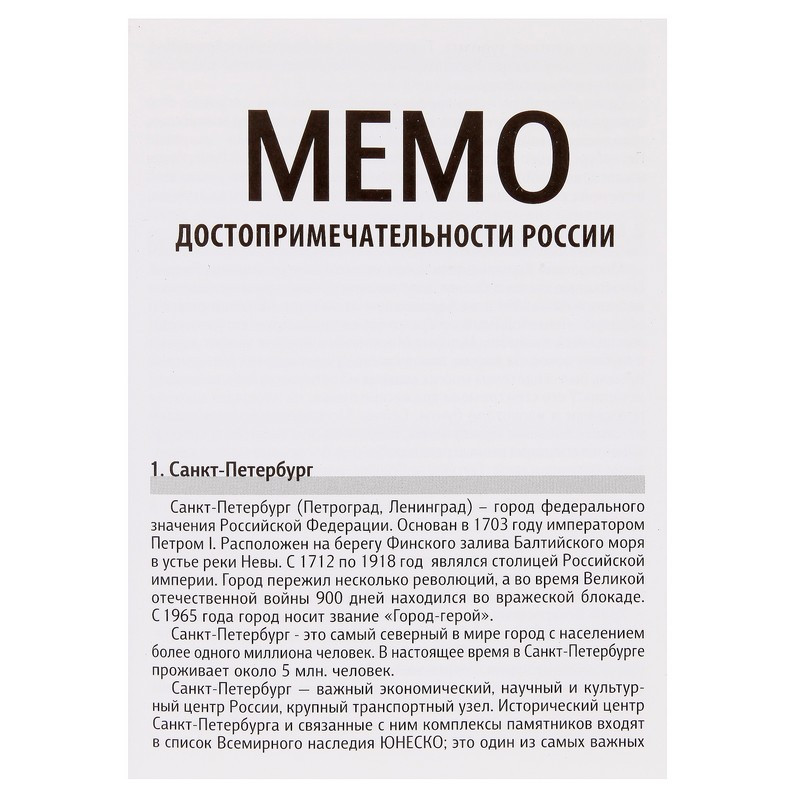 МЕМО
ДОСТОПРИМЕЧАТЕЛЬНОСТИ РОССИИ

1. Санкт-Петербург

Санкт-Петербург (Петроград, Ленинград) – город федерального значения Российской Федерации. Основан в 1703 году императором Петром I. Расположен на берегу Финского залива Балтийского моря в устье реки Невы. С 1712 по 1918 год являлся столицей Российской империи. Город пережил несколько революций, а во время Великой отечественной войны 900 дней находился во вражеской блокаде. С 1965 года город носит звание «Город-герой».

Санкт-Петербург - это самый северный в мире город с населением более одного миллиона человек. В настоящее время в Санкт-Петербурге проживает около 5 млн. человек.

Санкт-Петербург — важный экономический, научный и культурный центр России, крупный транспортный узел. Исторический центр Санкт-Петербурга и связанные с ним комплексы памятников входят в список Всемирного наследия ЮНЕСКО; это один из самых важных